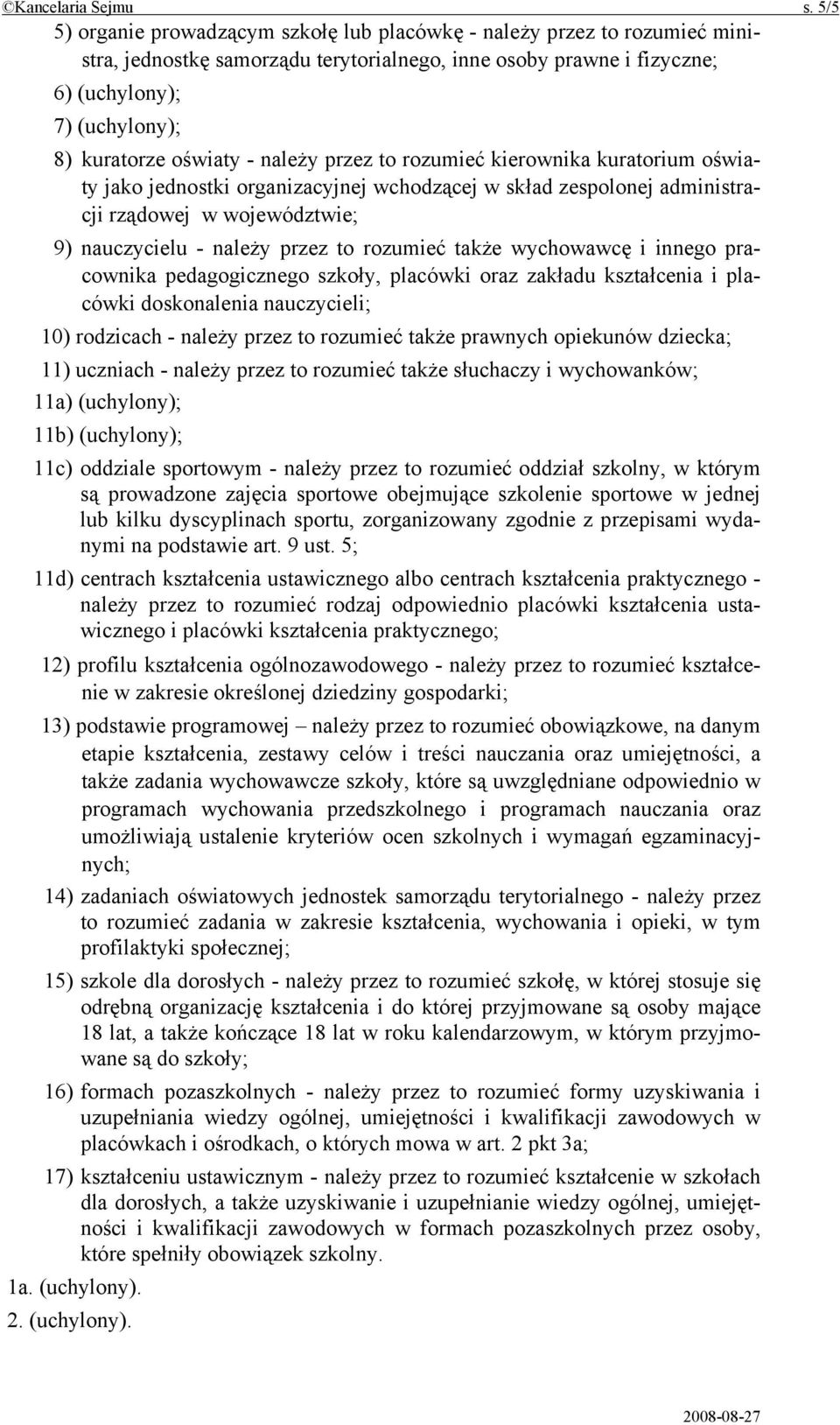 ©Kancelaria Sejmu s. 5/5

5) organie prowadzącym szkołę lub placówkę - należy przez to rozumieć ministra, jednostkę samorządu terytorialnego, inne osoby prawne i fizyczne;

6) (uchylony);

7) (uchylony);

8) kuratorze oświaty - należy przez to rozumieć kierownika kuratorium oświaty jako jednostki organizacyjnej wchodzącej w skład zespolonej administracji rządowej w województwie;

9) nauczycielu - należy przez to rozumieć także wychowawcę i innego pracownika pedagogicznego szkoły, placówki oraz zakładu kształcenia i placówki doskonalenia nauczycieli;

10) rodzicach - należy przez to rozumieć także prawnych opiekunów dziecka;

11) uczniach - należy przez to rozumieć także słuchaczy i wychowanków;

11a) (uchylony);

11b) (uchylony);

11c) oddziale sportowym - należy przez to rozumieć oddział szkolny, w którym są prowadzone zajęcia sportowe obejmujące szkolenie sportowe w jednej lub kilku dyscyplinach sportu, zorganizowany zgodnie z przepisami wydanymi na podstawie art. 9 ust. 5;

11d) centrach kształcenia ustawicznego albo centrach kształcenia praktycznego - należy przez to rozumieć rodzaj odpowiednio placówki kształcenia ustawicznego i placówki kształcenia praktycznego;

12) profilu kształcenia ogólnozawodowego - należy przez to rozumieć kształcenie w zakresie określonej dziedziny gospodarki;

13) podstawie programowej – należy przez to rozumieć obowiązkowe, na danym etapie kształcenia, zestawy celów i treści nauczania oraz umiejętności, a także zadania wychowawcze szkoły, które są uwzględniane odpowiednio w programach wychowania przedszkolnego i programach nauczania oraz umożliwiają ustalenie kryteriów ocen szkolnych i wymagań egzaminacyjnych;

14) zadaniach oświatowych jednostek samorządu terytorialnego - należy przez to rozumieć zadania w zakresie kształcenia, wychowania i opieki, w tym profilaktyki społecznej;

15) szkole dla dorosłych - należy przez to rozumieć szkołę, w której stosuje się odrębną organizację kształcenia i do której przyjmowane są osoby mające 18 lat, a także kończące 18 lat w roku kalendarzowym, w którym przyjmowane są do szkoły;

16) formach pozaszkolnych - należy przez to rozumieć formy uzyskiwania i uzupełniania wiedzy ogólnej, umiejętności i kwalifikacji zawodowych w placówkach i ośrodkach, o których mowa w art. 2 pkt 3a;

17) kształceniu ustawicznym - należy przez to rozumieć kształcenie w szkołach dla dorosłych, a także uzyskiwanie i uzupełnianie wiedzy ogólnej, umiejętności i kwalifikacji zawodowych w formach pozaszkolnych przez osoby, które spełniły obowiązek szkolny.

1a. (uchylony).

2. (uchylony).

2008-08-27